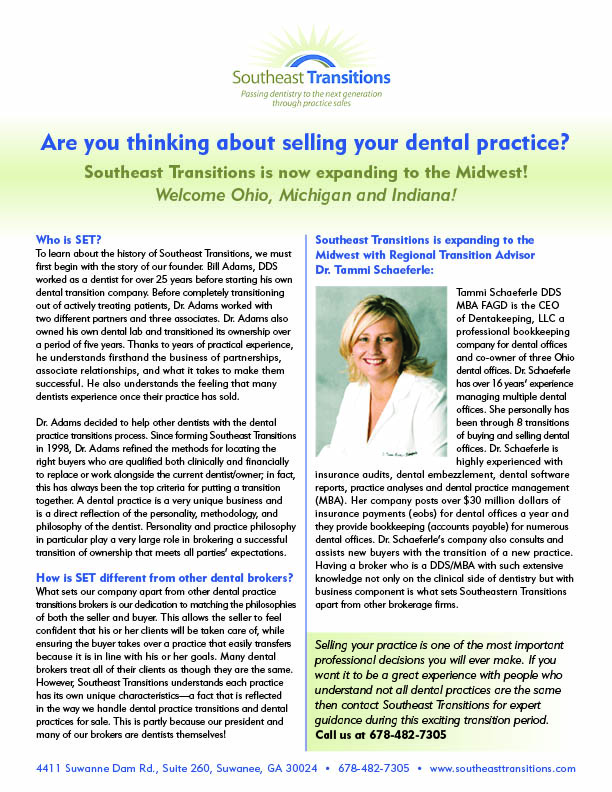 Southeast Transitions
Passing dentistry to the next generation through practice sales

Are you thinking about selling your dental practice?

Southeast Transitions is now expanding to the Midwest!
Welcome Ohio, Michigan and Indiana!

Who is SET?
To learn about the history of Southeast Transitions, we must first begin with the story of our founder. Bill Adams, DDS worked as a dentist for over 25 years before starting his own dental transition company. Before completely transitioning out of actively treating patients, Dr. Adams worked with two different partners and three associates. Dr. Adams also owned his own dental lab and transitioned its ownership over a period of five years. Thanks to years of practical experience, he understands firsthand the business of partnerships, associate relationships, and what it takes to make them successful. He also understands the feeling that many dentists experience once their practice has sold.

Dr. Adams decided to help other dentists with the dental practice transitions process. Since forming Southeast Transitions in 1998, Dr. Adams refined the methods for locating the right buyers who are qualified both clinically and financially to replace or work alongside the current dentist/owner; in fact, this has always been the top criteria for putting a transition together. A dental practice is a very unique business and is a direct reflection of the personality, methodology, and philosophy of the dentist. Personality and practice philosophy in particular play a very large role in brokering a successful transition of ownership that meets all parties' expectations.

How is SET different from other dental brokers?
What sets our company apart from other dental practice transitions brokers is our dedication to matching the philosophies of both the seller and buyer. This allows the seller to feel confident that his or her clients will be taken care of, while ensuring the buyer takes over a practice that easily transfers because it is in line with his or her goals. Many dental brokers treat all of their clients as though they are the same. However, Southeast Transitions understands each practice has its own unique characteristics—a fact that is reflected in the way we handle dental practice transitions and dental practices for sale. This is partly because our president and many of our brokers are dentists themselves!

Southeast Transitions is expanding to the Midwest with Regional Transition Advisor Dr. Tammi Schaeferle:

Tammi Schaeferle DDS MBA FAGD is the CEO of Dentakeeping, LLC a professional bookkeeping company for dental offices and co-owner of three Ohio dental offices. Dr. Schaeferle has over 16 years' experience managing multiple dental offices. She personally has been through 8 transitions of buying and selling dental offices. Dr. Schaeferle is highly experienced with insurance audits, dental embezzlement, dental software reports, practice analyses and dental practice management (MBA). Her company posts over $30 million dollars of insurance payments (eobs) for dental offices a year and they provide bookkeeping (accounts payable) for numerous dental offices. Dr. Schaeferle's company also consults and assists new buyers with the transition of a new practice. Having a broker who is a DDS/MBA with such extensive knowledge not only on the clinical side of dentistry but with business component is what sets Southeastern Transitions apart from other brokerage firms.

Selling your practice is one of the most important professional decisions you will ever make. If you want it to be a great experience with people who understand not all dental practices are the same then contact Southeast Transitions for expert guidance during this exciting transition period.
Call us at 678-482-7305

4411 Suwanne Dam Rd., Suite 260, Suwanee, GA 30024 • 678-482-7305 • www.southeasttransitions.com